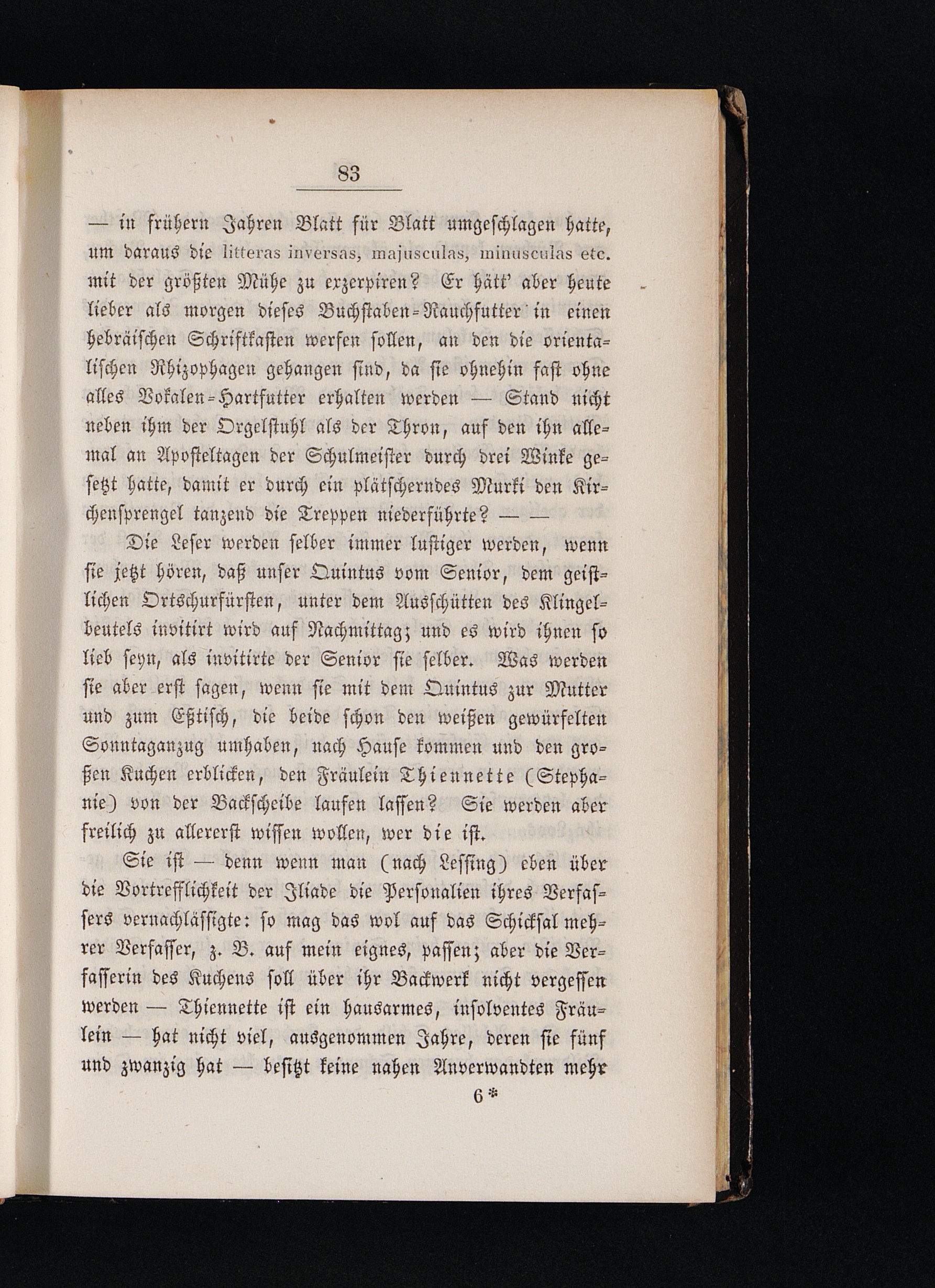 83

— in frühern Jahren Blatt für Blatt umgeschlagen hatte, um daraus die litteras inversas, majusculas, minusculas etc. mit der größten Mühe zu exzerpiren? Er hätt' aber heute lieber als morgen dieses Buchstaben-Rauchfutter in einen hebräischen Schriftkasten werfen sollen, an den die orientalischen Rhizophagen gehangen sind, da sie ohnehin fast ohne alles Vokalen-Hartfutter erhalten werden — Stand nicht neben ihm der Orgelstuhl als der Thron, auf den ihn allemal an Aposteltagen der Schulmeister durch drei Winke gesetzt hatte, damit er durch ein plätscherndes Murki den Kirchensprengel tanzend die Treppen niederführte? — —

Die Leser werden selber immer lustiger werden, wenn sie jetzt hören, daß unser Quintus vom Senior, dem geistlichen Ortschurfürsten, unter dem Ausschütten des Klingelbeutels invitirt wird auf Nachmittag; und es wird ihnen so lieb seyn, als invitirte der Senior sie selber. Was werden sie aber erst sagen, wenn sie mit dem Quintus zur Mutter und zum Eßtisch, die beide schon den weißen gewürfelten Sonntaganzug umhaben, nach Hause kommen und den großen Kuchen erblicken, den Fräulein Thiennette (Stephanie) von der Backscheibe laufen lassen? Sie werden aber freilich zu allererst wissen wollen, wer die ist.

Sie ist — denn wenn man (nach Lessing) eben über die Vortrefflichkeit der Iliade die Personalien ihres Verfassers vernachlässigte: so mag das wol auf das Schicksal mehrer Verfasser, z. B. auf mein eignes, passen; aber die Verfasserin des Kuchens soll über ihr Backwerk nicht vergessen werden — Thiennette ist ein hausarmes, insolventes Fräulein — hat nicht viel, ausgenommen Jahre, deren sie fünf und zwanzig hat — besitzt keine nahen Anverwandten mehr

6*